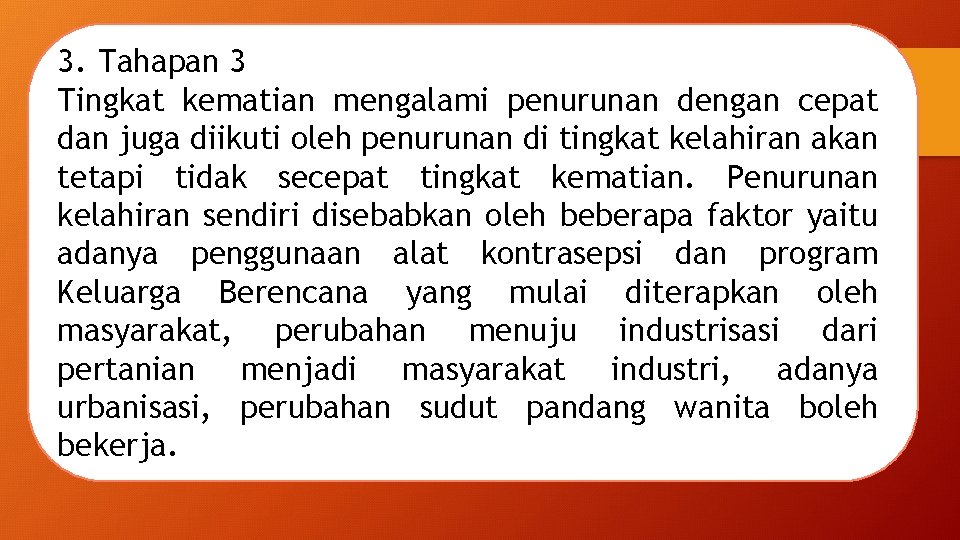 3. Tahapan 3
Tingkat kematian mengalami penurunan dengan cepat dan juga diikuti oleh penurunan di tingkat kelahiran akan tetapi tidak secepat tingkat kematian. Penurunan kelahiran sendiri disebabkan oleh beberapa faktor yaitu adanya penggunaan alat kontrasepsi dan program Keluarga Berencana yang mulai diterapkan oleh masyarakat, perubahan menuju industrisasi dari pertanian menjadi masyarakat industri, adanya urbanisasi, perubahan sudut pandang wanita boleh bekerja.